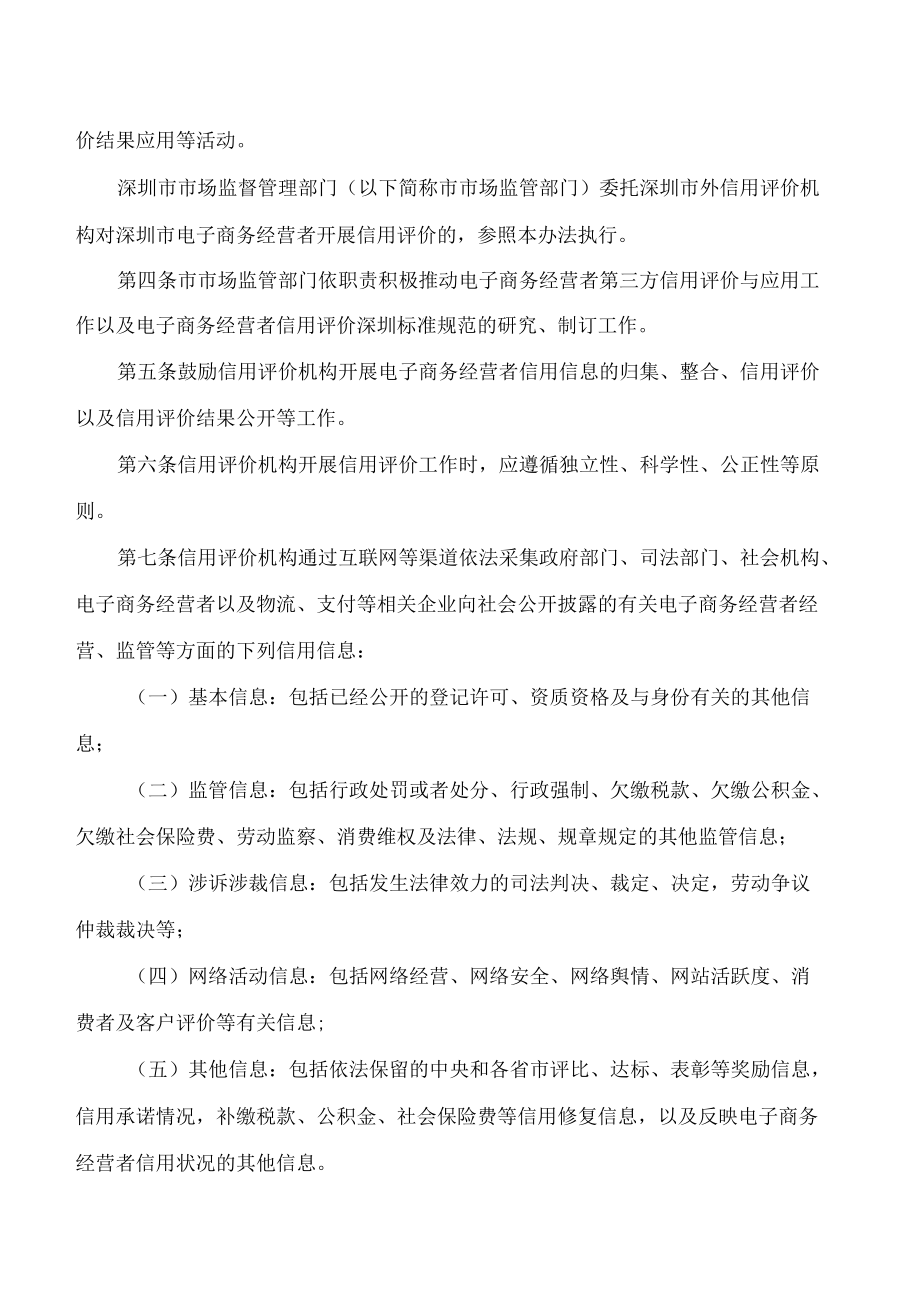 价结果应用等活动。

深圳市市场监督管理部门（以下简称市市场监管部门）委托深圳市外信用评价机构对深圳市电子商务经营者开展信用评价的，参照本办法执行。

第四条市市场监管部门依职责积极推动电子商务经营者第三方信用评价与应用工作以及电子商务经营者信用评价深圳标准规范的研究、制订工作。

第五条鼓励信用评价机构开展电子商务经营者信用信息的归集、整合、信用评价以及信用评价结果公开等工作。

第六条信用评价机构开展信用评价工作时，应遵循独立性、科学性、公正性等原则。

第七条信用评价机构通过互联网等渠道依法采集政府部门、司法部门、社会机构、电子商务经营者以及物流、支付等相关企业向社会公开披露的有关电子商务经营者经营、监管等方面的下列信用信息：

（一）基本信息：包括已经公开的登记许可、资质资格及与身份有关的其他信息；

（二）监管信息：包括行政处罚或者处分、行政强制、欠缴税款、欠缴公积金、欠缴社会保险费、劳动监察、消费维权及法律、法规、规章规定的其他监管信息；

（三）涉诉涉裁信息：包括发生法律效力的司法判决、裁定、决定，劳动争议仲裁裁决等；

（四）网络活动信息：包括网络经营、网络安全、网络舆情、网站活跃度、消费者及客户评价等有关信息；

（五）其他信息：包括依法保留的中央和各省市评比、达标、表彰等奖励信息，信用承诺情况，补缴税款、公积金、社会保险费等信用修复信息，以及反映电子商务经营者信用状况的其他信息。